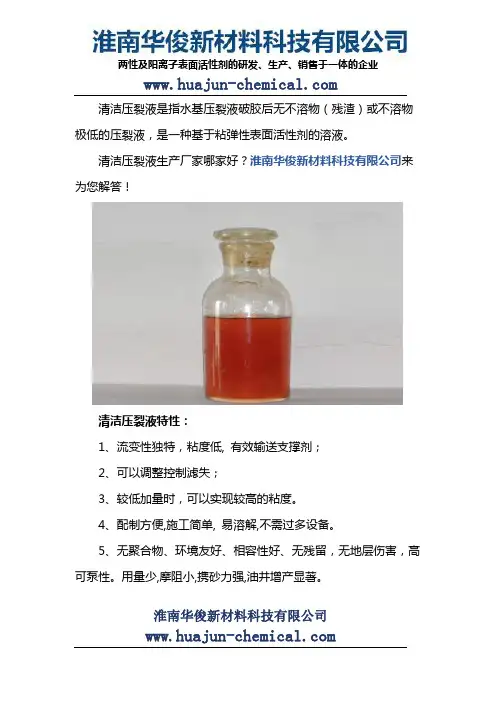 淮南华俊新材料科技有限公司
两性及阳离子表面活性剂的研发、生产、销售于一体的企业
www.huajun-chemical.com

清洁压裂液是指水基压裂液破胶后无不溶物（残渣）或不溶物极低的压裂液，是一种基于粘弹性表面活性剂的溶液。

清洁压裂液生产厂家哪家好？淮南华俊新材料科技有限公司来为您解答！

清洁压裂液特性：

1、流变性独特，粘度低, 有效输送支撑剂；

2、可以调整控制滤失；

3、较低加量时，可以实现较高的粘度。

4、配制方便,施工简单, 易溶解,不需过多设备。

5、无聚合物、环境友好、相容性好、无残留，无地层伤害，高可泵性。用量少,摩阻小,携砂力强,油井增产显著。

淮南华俊新材料科技有限公司
www.huajun-chemical.com